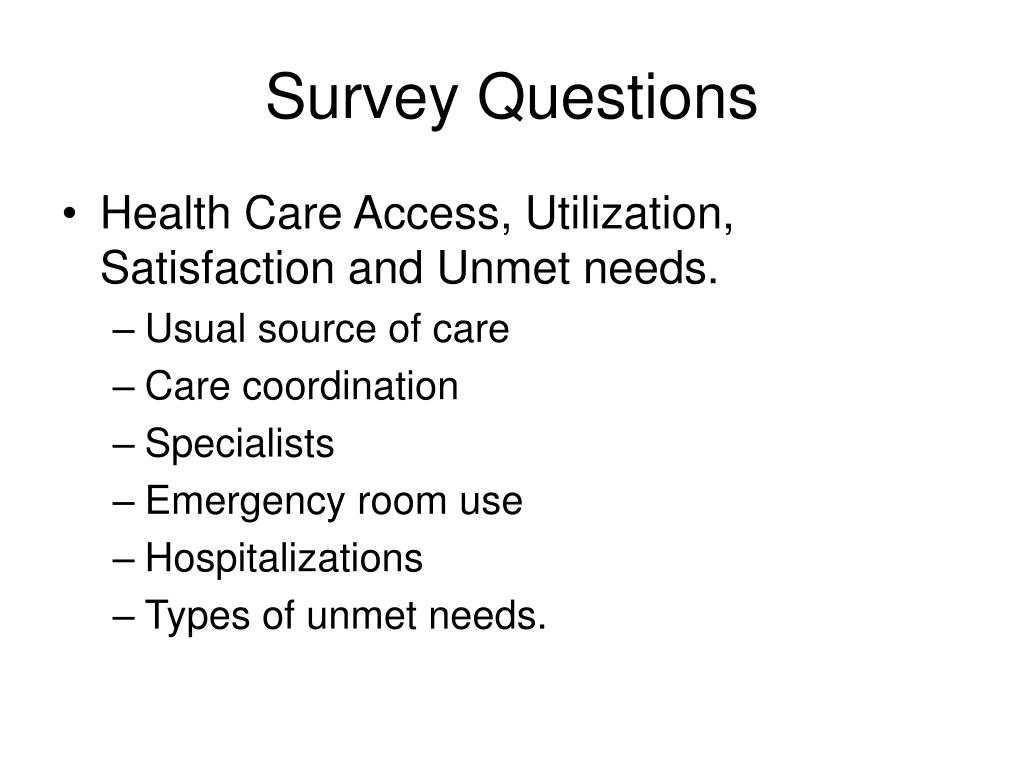 Survey Questions

• Health Care Access, Utilization, Satisfaction and Unmet needs.
– Usual source of care
– Care coordination
– Specialists
– Emergency room use
– Hospitalizations
– Types of unmet needs.